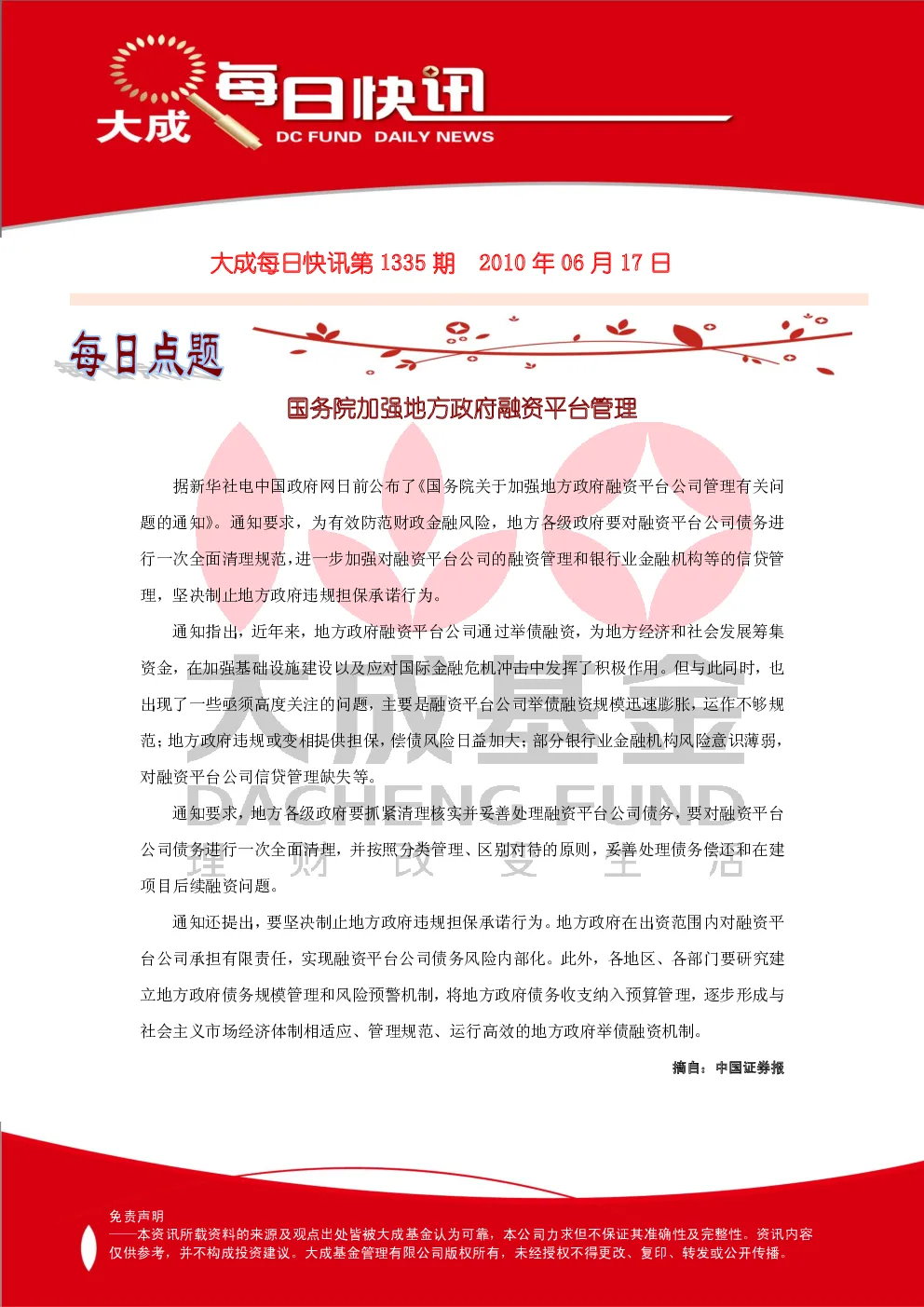 大成 每日快讯
DC FUND DAILY NEWS

大成每日快讯第 1335 期 2010 年 06 月 17 日

每日点题

国务院加强地方政府融资平台管理

据新华社电中国政府网日前公布了《国务院关于加强地方政府融资平台公司管理有关问题的通知》。通知要求，为有效防范财政金融风险，地方各级政府要对融资平台公司债务进行一次全面清理规范，进一步加强对融资平台公司的融资管理和银行业金融机构等的信贷管理，坚决制止地方政府违规担保承诺行为。

通知指出，近年来，地方政府融资平台公司通过举债融资，为地方经济和社会发展筹集资金，在加强基础设施建设以及应对国际金融危机冲击中发挥了积极作用。但与此同时，也出现了一些亟须高度关注的问题，主要是融资平台公司举债融资规模迅速膨胀，运作不够规范；地方政府违规或变相提供担保，偿债风险日益加大；部分银行业金融机构风险意识薄弱，对融资平台公司信贷管理缺失等。

通知要求，地方各级政府要抓紧清理核实并妥善处理融资平台公司债务，要对融资平台公司债务进行一次全面清理，并按照分类管理、区别对待的原则，妥善处理债务偿还和在建项目后续融资问题。

通知还提出，要坚决制止地方政府违规担保承诺行为。地方政府在出资范围内对融资平台公司承担有限责任，实现融资平台公司债务风险内部化。此外，各地区、各部门要研究建立地方政府债务规模管理和风险预警机制，将地方政府债务收支纳入预算管理，逐步形成与社会主义市场经济体制相适应、管理规范、运行高效的地方政府举债融资机制。

摘自：中国证券报

大成基金
DACHENG FUND
理 财 改 变 生 活

免责声明
——本资讯所载资料的来源及观点出处皆被大成基金认为可靠，本公司力求但不保证其准确性及完整性。资讯内容仅供参考，并不构成投资建议。大成基金管理有限公司版权所有，未经授权不得更改、复印、转发或公开传播。